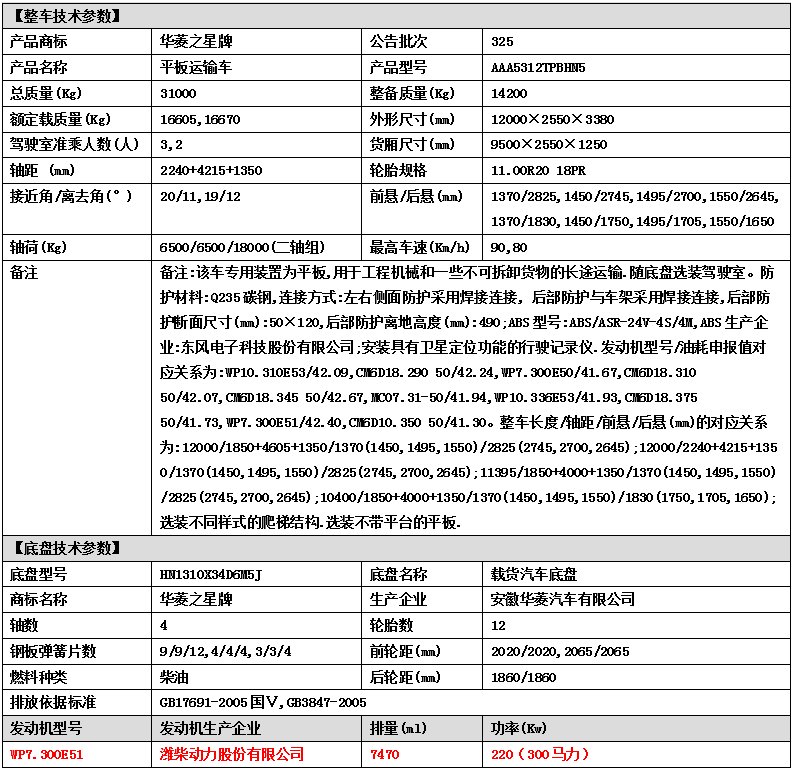 【整车技术参数】

| 产品商标 | 华菱之星牌 | 公告批次 | 325 |
|---|---|---|---|
| 产品名称 | 平板运输车 | 产品型号 | AAA5312TPBHN5 |
| 总质量(Kg) | 31000 | 整备质量(Kg) | 14200 |
| 额定载质量(Kg) | 16605,16670 | 外形尺寸(mm) | 12000×2550×3380 |
| 驾驶室准乘人数(人) | 3,2 | 货厢尺寸(mm) | 9500×2550×1250 |
| 轴距 (mm) | 2240+4215+1350 | 轮胎规格 | 11.00R20 18PR |
| 接近角/离去角(°) | 20/11,19/12 | 前悬/后悬(mm) | 1370/2825,1450/2745,1495/2700,1550/2645,1370/1830,1450/1750,1495/1705,1550/1650 |
| 轴荷(Kg) | 6500/6500/18000(二轴组) | 最高车速(Km/h) | 90,80 |
| 备注 | 备注:该车专用装置为平板,用于工程机械和一些不可拆卸货物的长途运输.随底盘选装驾驶室。防护材料:Q235碳钢,连接方式:左右侧面防护采用焊接连接,后部防护与车架采用焊接连接,后部防护断面尺寸(mm):50×120,后部防护离地高度(mm):490;ABS型号:ABS/ASR-24V-4S/4M,ABS生产企业:东风电子科技股份有限公司;安装具有卫星定位功能的行驶记录仪.发动机型号/油耗申报值对应关系为:WP10.310E53/42.09,CM6D18.290 50/42.24,WP7.300E50/41.67,CM6D18.310 50/42.07,CM6D18.345 50/42.67,MC07.31-50/41.94,WP10.336E53/41.93,CM6D18.375 50/41.73,WP7.300E51/42.40,CM6D10.350 50/41.30。整车长度/轴距/前悬/后悬(mm)的对应关系为:12000/1850+4605+1350/1370(1450,1495,1550)/2825(2745,2700,2645);12000/2240+4215+1350/1370(1450,1495,1550)/2825(2745,2700,2645);11395/1850+4000+1350/1370(1450,1495,1550)/2825(2745,2700,2645);10400/1850+4000+1350/1370(1450,1495,1550)/1830(1750,1705,1650);选装不同样式的爬梯结构.选装不带平台的平板. | | |

【底盘技术参数】

| 底盘型号 | HN1310X34D6M5J | 底盘名称 | 载货汽车底盘 |
|---|---|---|---|
| 商标名称 | 华菱之星牌 | 生产企业 | 安徽华菱汽车有限公司 |
| 轴数 | 4 | 轮胎数 | 12 |
| 钢板弹簧片数 | 9/9/12,4/4/4,3/3/4 | 前轮距(mm) | 2020/2020,2065/2065 |
| 燃料种类 | 柴油 | 后轮距(mm) | 1860/1860 |
| 排放依据标准 | GB17691-2005国V,GB3847-2005 | | |
| 发动机型号 | 发动机生产企业 | 排量(ml) | 功率(Kw) |
| WP7.300E51 | 潍柴动力股份有限公司 | 7470 | 220(300马力) |